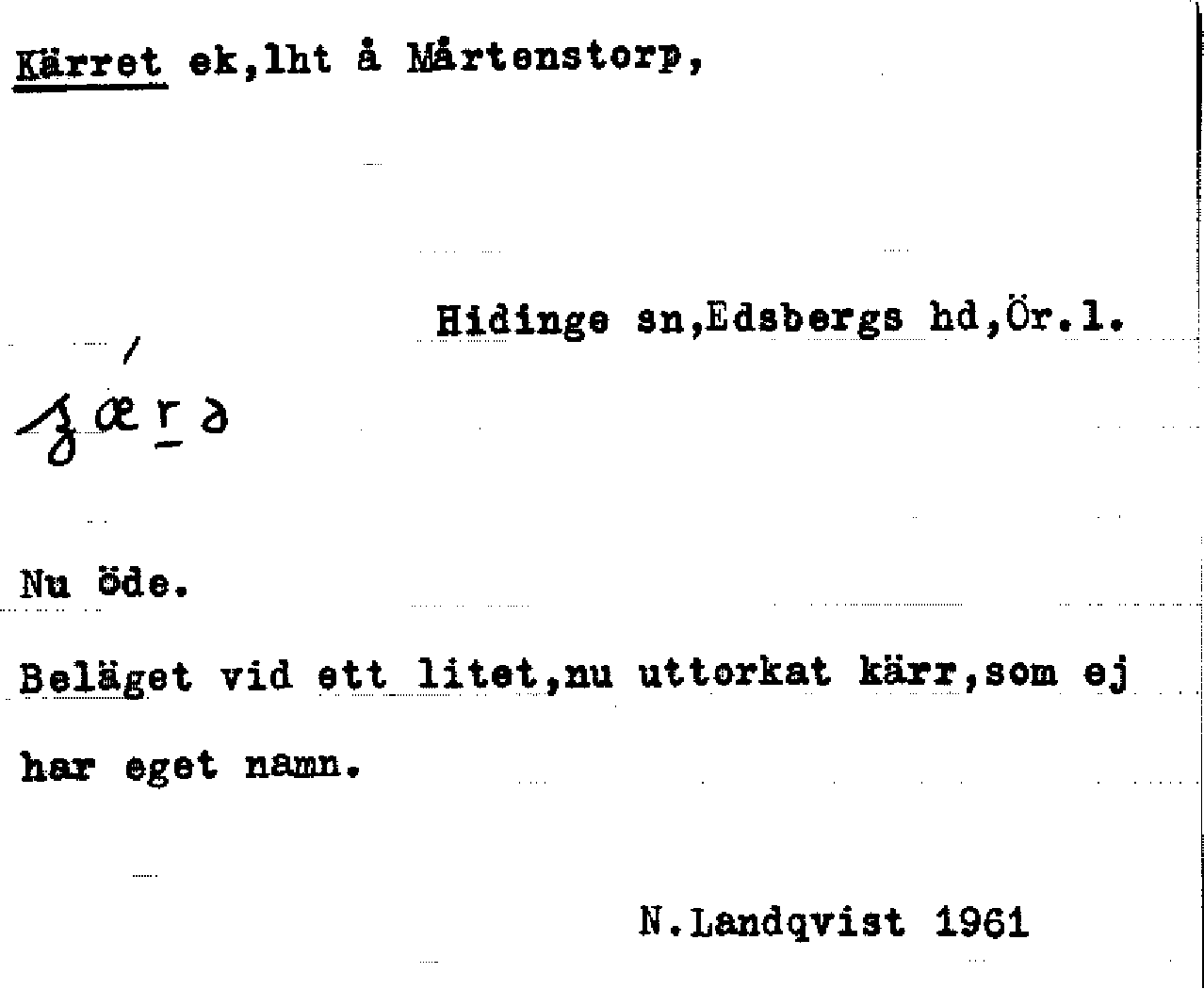 Kärret ek,lht å Mårtenstorp,

Hidinge sn,Edsbergs hd,Ör.l.

ʒǽrə

Nu öde.

Beläget vid ett litet,nu uttorkat kärr,som ej har eget namn.

N.Landqvist 1961